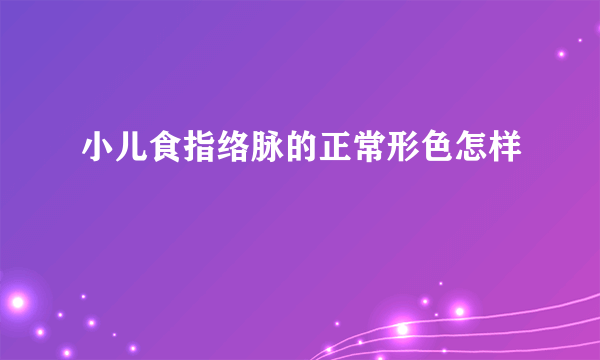 小儿食指络脉的正常形色怎样